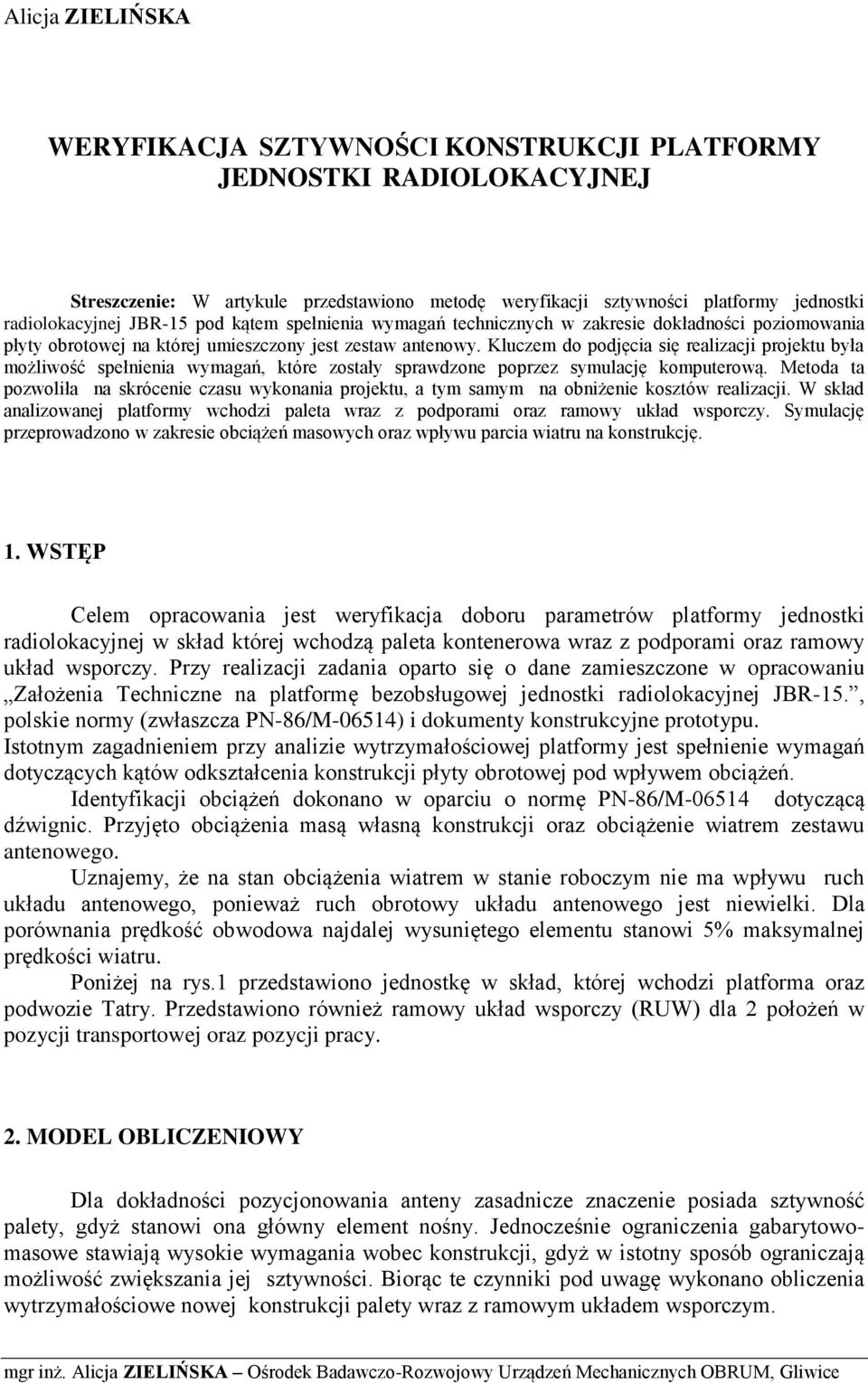 Alicja ZIELIŃSKA

WERYFIKACJA SZTYWNOŚCI KONSTRUKCJI PLATFORMY JEDNOSTKI RADIOLOKACYJNEJ

Streszczenie: W artykule przedstawiono metodę weryfikacji sztywności platformy jednostki radiolokacyjnej JBR-15 pod kątem spełnienia wymagań technicznych w zakresie dokładności poziomowania płyty obrotowej na której umieszczony jest zestaw antenowy. Kluczem do podjęcia się realizacji projektu była możliwość spełnienia wymagań, które zostały sprawdzone poprzez symulację komputerową. Metoda ta pozwoliła na skrócenie czasu wykonania projektu, a tym samym na obniżenie kosztów realizacji. W skład analizowanej platformy wchodzi paleta wraz z podporami oraz ramowy układ wsporczy. Symulację przeprowadzono w zakresie obciążeń masowych oraz wpływu parcia wiatru na konstrukcję.

1. WSTĘP

Celem opracowania jest weryfikacja doboru parametrów platformy jednostki radiolokacyjnej w skład której wchodzą paleta kontenerowa wraz z podporami oraz ramowy układ wsporczy. Przy realizacji zadania oparto się o dane zamieszczone w opracowaniu „Założenia Techniczne na platformę bezobsługowej jednostki radiolokacyjnej JBR-15.”, polskie normy (zwłaszcza PN-86/M-06514) i dokumenty konstrukcyjne prototypu. Istotnym zagadnieniem przy analizie wytrzymałościowej platformy jest spełnienie wymagań dotyczących kątów odkształcenia konstrukcji płyty obrotowej pod wpływem obciążeń.

Identyfikacji obciążeń dokonano w oparciu o normę PN-86/M-06514 dotyczącą dźwignic. Przyjęto obciążenia masą własną konstrukcji oraz obciążenie wiatrem zestawu antenowego.

Uznajemy, że na stan obciążenia wiatrem w stanie roboczym nie ma wpływu ruch układu antenowego, ponieważ ruch obrotowy układu antenowego jest niewielki. Dla porównania prędkość obwodowa najdalej wysuniętego elementu stanowi 5% maksymalnej prędkości wiatru.

Poniżej na rys.1 przedstawiono jednostkę w skład, której wchodzi platforma oraz podwozie Tatry. Przedstawiono również ramowy układ wsporczy (RUW) dla 2 położeń w pozycji transportowej oraz pozycji pracy.

2. MODEL OBLICZENIOWY

Dla dokładności pozycjonowania anteny zasadnicze znaczenie posiada sztywność palety, gdyż stanowi ona główny element nośny. Jednocześnie ograniczenia gabarytowo-masowe stawiają wysokie wymagania wobec konstrukcji, gdyż w istotny sposób ograniczają możliwość zwiększania jej sztywności. Biorąc te czynniki pod uwagę wykonano obliczenia wytrzymałościowe nowej konstrukcji palety wraz z ramowym układem wsporczym.

mgr inż. Alicja ZIELIŃSKA – Ośrodek Badawczo-Rozwojowy Urządzeń Mechanicznych OBRUM, Gliwice